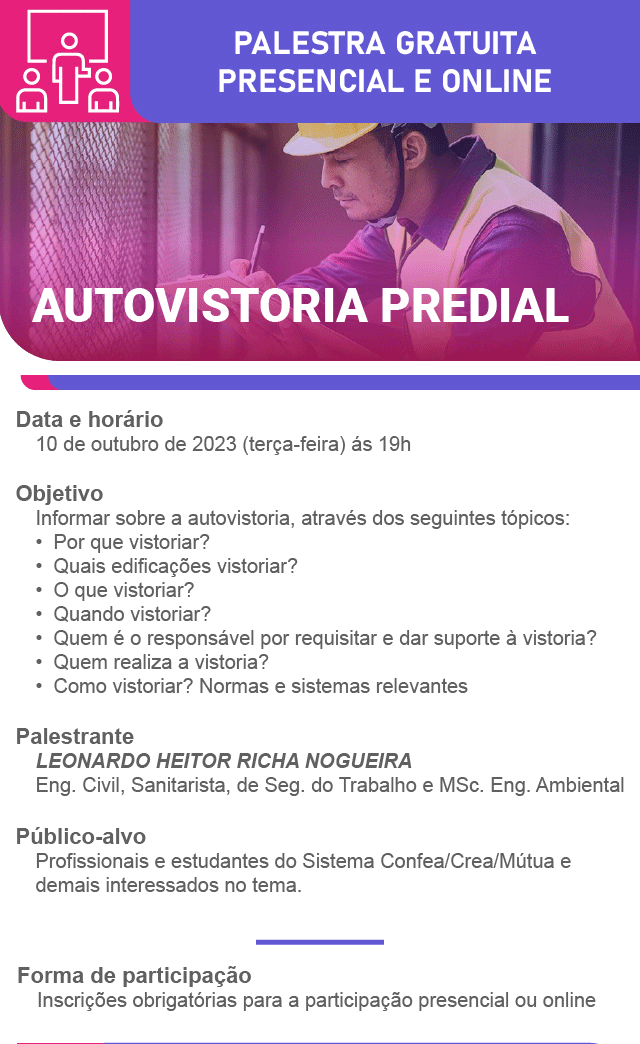 PALESTRA GRATUITA
PRESENCIAL E ONLINE

AUTOVISTORIA PREDIAL

Data e horário
10 de outubro de 2023 (terça-feira) ás 19h

Objetivo
Informar sobre a autovistoria, através dos seguintes tópicos:
• Por que vistoriar?
• Quais edificações vistoriar?
• O que vistoriar?
• Quando vistoriar?
• Quem é o responsável por requisitar e dar suporte à vistoria?
• Quem realiza a vistoria?
• Como vistoriar? Normas e sistemas relevantes

Palestrante
LEONARDO HEITOR RICHA NOGUEIRA
Eng. Civil, Sanitarista, de Seg. do Trabalho e MSc. Eng. Ambiental

Público-alvo
Profissionais e estudantes do Sistema Confea/Crea/Mútua e demais interessados no tema.

Forma de participação
Inscrições obrigatórias para a participação presencial ou online